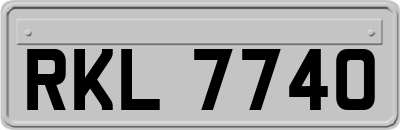 RKL 7740